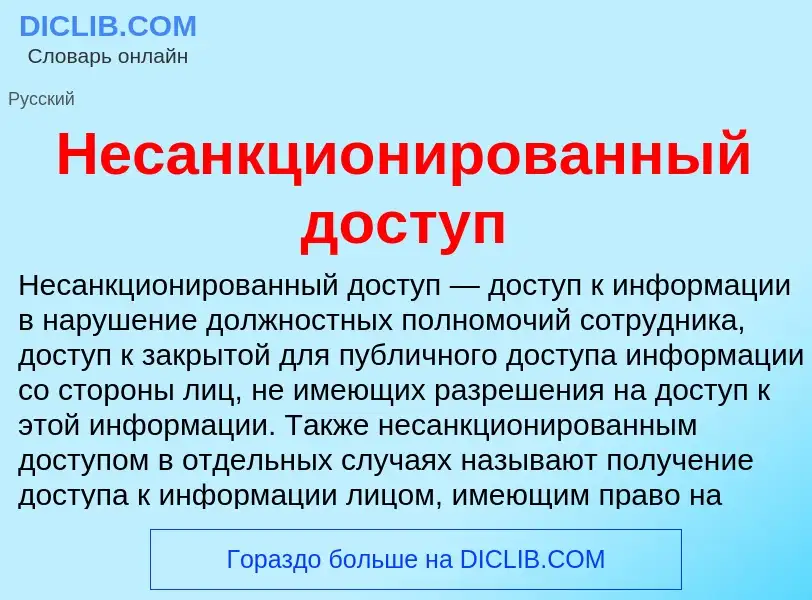 DICLIB.COM
Словарь онлайн

Русский

Несанкционированный доступ

Несанкционированный доступ — доступ к информации в нарушение должностных полномочий сотрудника, доступ к закрытой для публичного доступа информации со стороны лиц, не имеющих разрешения на доступ к этой информации. Также несанкционированным доступом в отдельных случаях называют получение доступа к информации лицом, имеющим право на

Гораздо больше на DICLIB.COM